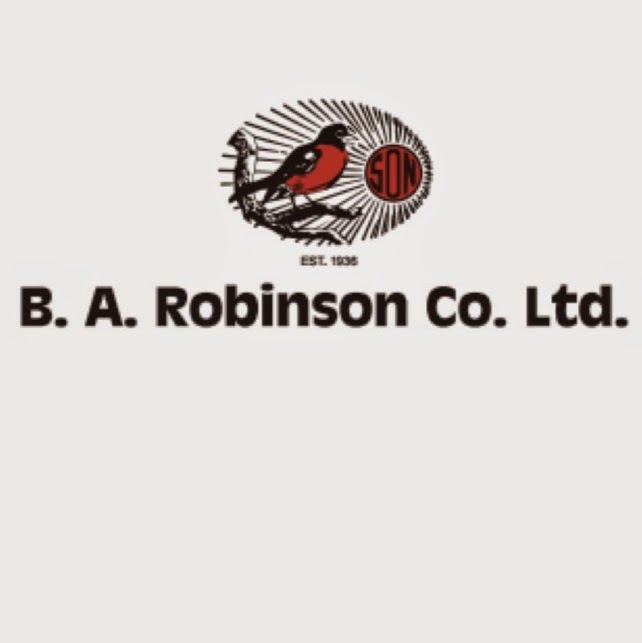 SON

EST. 1936

B. A. Robinson Co. Ltd.